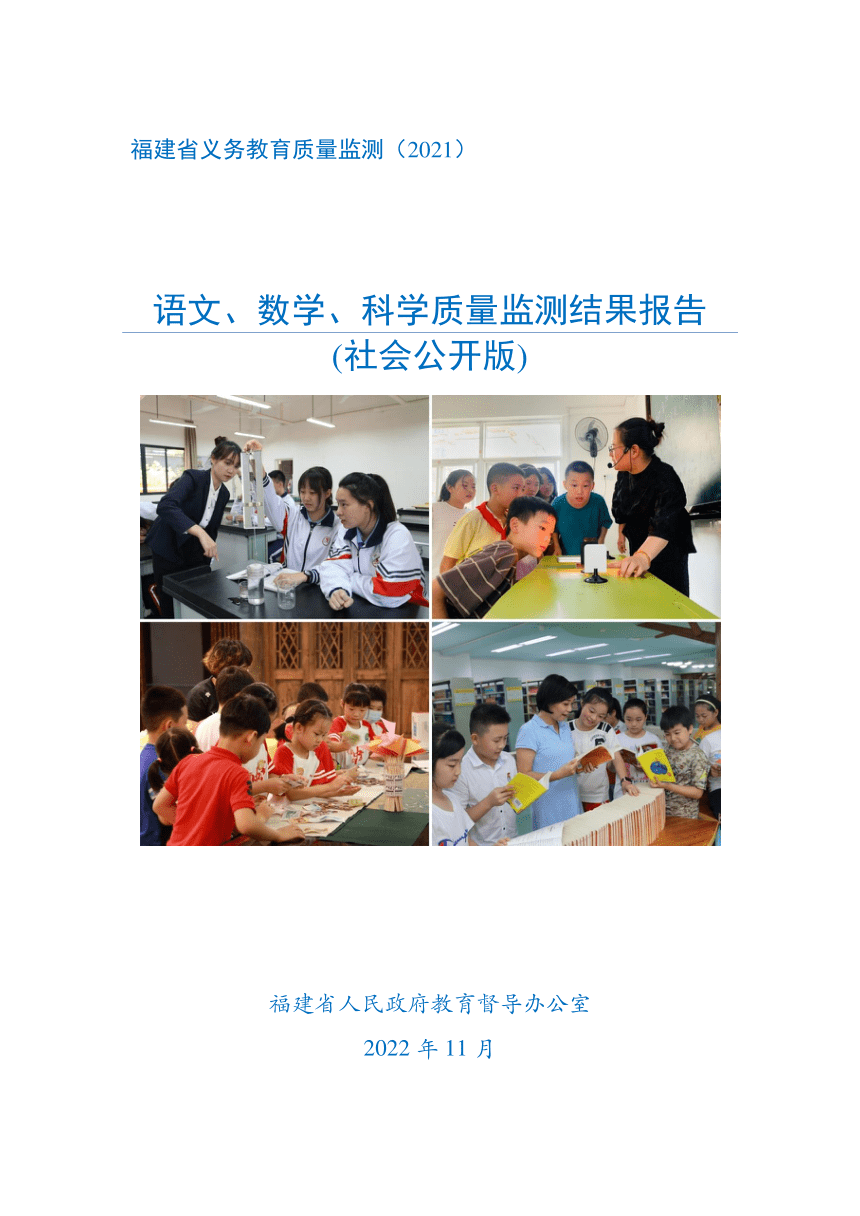 福建省义务教育质量监测（2021）

语文、数学、科学质量监测结果报告
(社会公开版)

福建省人民政府教育督导办公室

2022 年 11 月